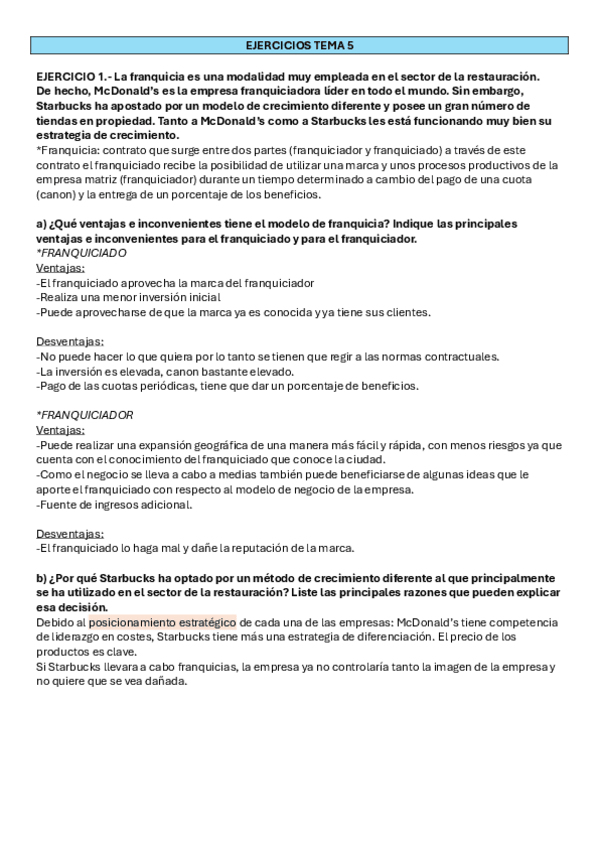 EJERCICIOS TEMA 5

EJERCICIO 1.- La franquicia es una modalidad muy empleada en el sector de la restauración. De hecho, McDonald's es la empresa franquiciadora líder en todo el mundo. Sin embargo, Starbucks ha apostado por un modelo de crecimiento diferente y posee un gran número de tiendas en propiedad. Tanto a McDonald's como a Starbucks les está funcionando muy bien su estrategia de crecimiento.
*Franquicia: contrato que surge entre dos partes (franquiciador y franquiciado) a través de este contrato el franquiciado recibe la posibilidad de utilizar una marca y unos procesos productivos de la empresa matriz (franquiciador) durante un tiempo determinado a cambio del pago de una cuota (canon) y la entrega de un porcentaje de los beneficios.

a) ¿Qué ventajas e inconvenientes tiene el modelo de franquicia? Indique las principales ventajas e inconvenientes para el franquiciado y para el franquiciador.
*FRANQUICIADO
Ventajas:
-El franquiciado aprovecha la marca del franquiciador
-Realiza una menor inversión inicial
-Puede aprovecharse de que la marca ya es conocida y ya tiene sus clientes.

Desventajas:
-No puede hacer lo que quiera por lo tanto se tienen que regir a las normas contractuales.
-La inversión es elevada, canon bastante elevado.
-Pago de las cuotas periódicas, tiene que dar un porcentaje de beneficios.

*FRANQUICIADOR
Ventajas:
-Puede realizar una expansión geográfica de una manera más fácil y rápida, con menos riesgos ya que cuenta con el conocimiento del franquiciado que conoce la ciudad.
-Como el negocio se lleva a cabo a medias también puede beneficiarse de algunas ideas que le aporte el franquiciado con respecto al modelo de negocio de la empresa.
-Fuente de ingresos adicional.

Desventajas:
-El franquiciado lo haga mal y dañe la reputación de la marca.

b) ¿Por qué Starbucks ha optado por un método de crecimiento diferente al que principalmente se ha utilizado en el sector de la restauración? Liste las principales razones que pueden explicar esa decisión.
Debido al posicionamiento estratégico de cada una de las empresas: McDonald's tiene competencia de liderazgo en costes, Starbucks tiene más una estrategia de diferenciación. El precio de los productos es clave.
Si Starbucks llevara a cabo franquicias, la empresa ya no controlaría tanto la imagen de la empresa y no quiere que se vea dañada.